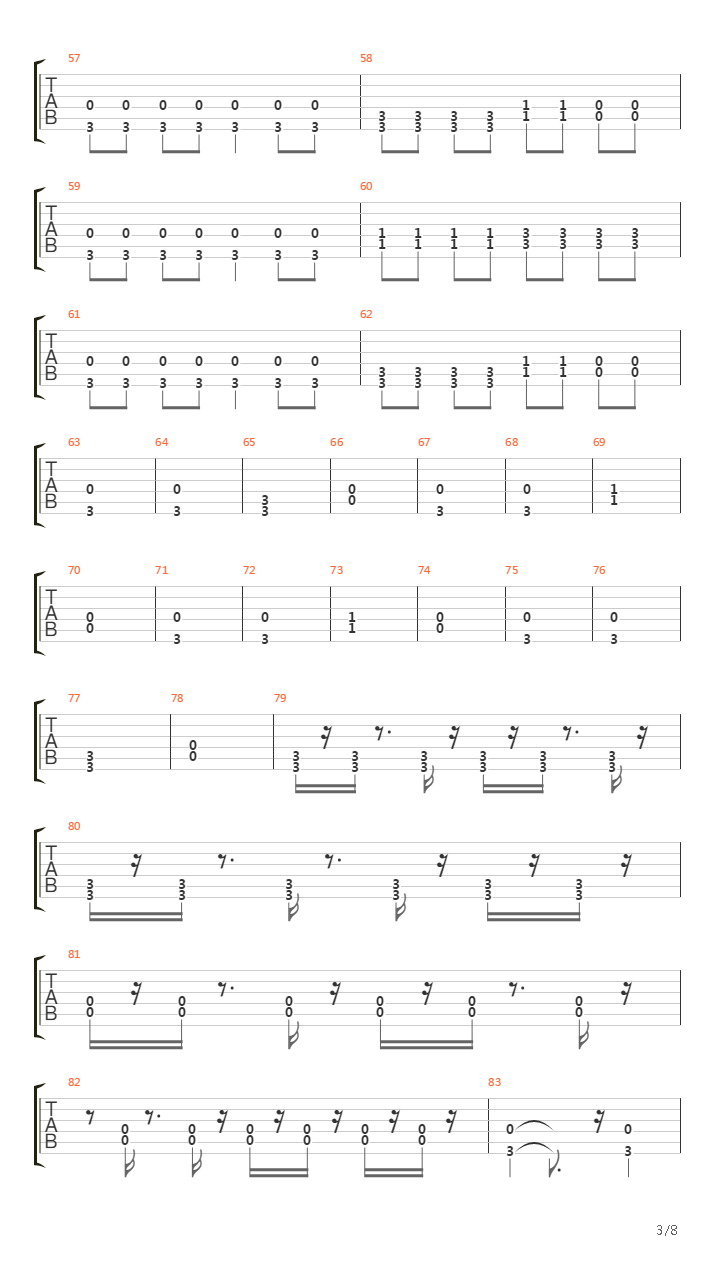 57
T
A
B
0 0 0 0 0 0 0
3 3 3 3 3 3 3

58
3 3 3 3 1 1 0 0
3 3 3 3 1 1 0 0

59
T
A
B
0 0 0 0 0 0 0
3 3 3 3 3 3 3

60
1 1 1 1 3 3 3 3
1 1 1 1 3 3 3 3

61
T
A
B
0 0 0 0 0 0 0
3 3 3 3 3 3 3

62
3 3 3 3 1 1 0 0
3 3 3 3 1 1 0 0

63 64 65 66 67 68 69
T
A
B
0 0 3 0 0 0 1
3 3 3 0 3 3 1

70 71 72 73 74 75 76
T
A
B
0 0 0 1 0 0 0
0 3 3 1 0 3 3

77 78 79
T
A
B
3 0 3 3 3 3 3 3
3 0 3 3 3 3 3 3

80
T
A
B
3 3 3 3 3 3
3 3 3 3 3 3

81
T
A
B
0 0 0 0 0 0
0 0 0 0 0 0

82
T
A
B
0 0 0 0 0 0
0 0 0 0 0 0

83
0 0
3 3

3/8